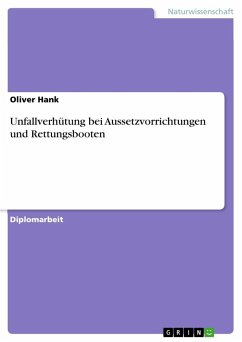 Naturwissenschaft

Oliver Hank

Unfallverhütung bei Aussetzvorrichtungen und Rettungsbooten

Diplomarbeit

GRIN